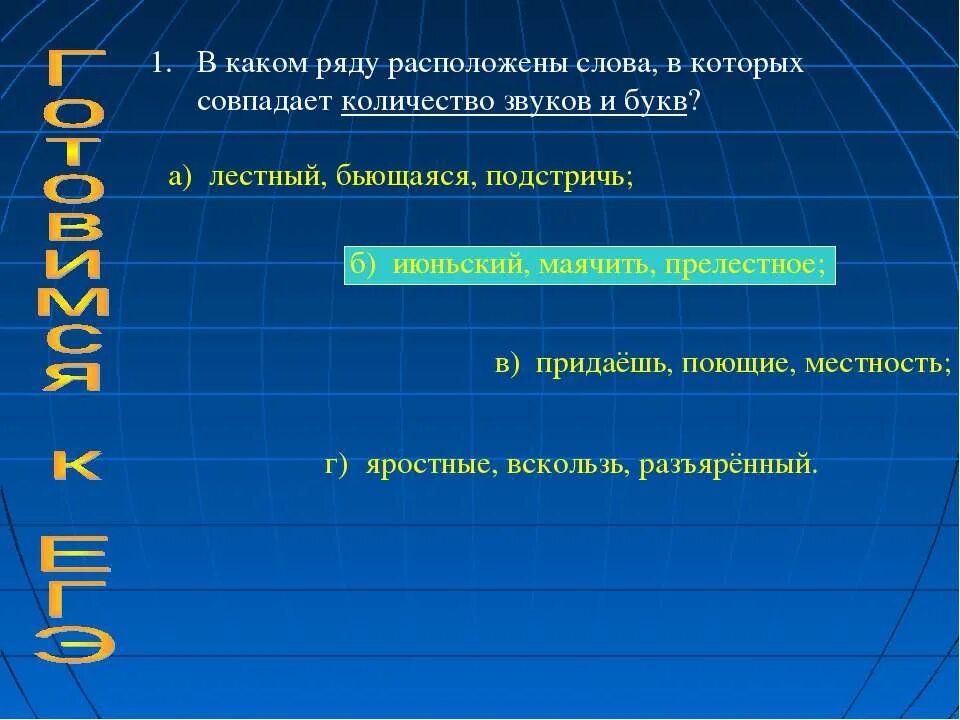 ГОТОВИМСЯ К ЕГЭ

1. В каком ряду расположены слова, в которых совпадает количество звуков и букв?

а) лестный, бьющаяся, подстричь;

б) июньский, маячить, прелестное;

в) придаёшь, поющие, местность;

г) яростные, вскользь, разъярённый.